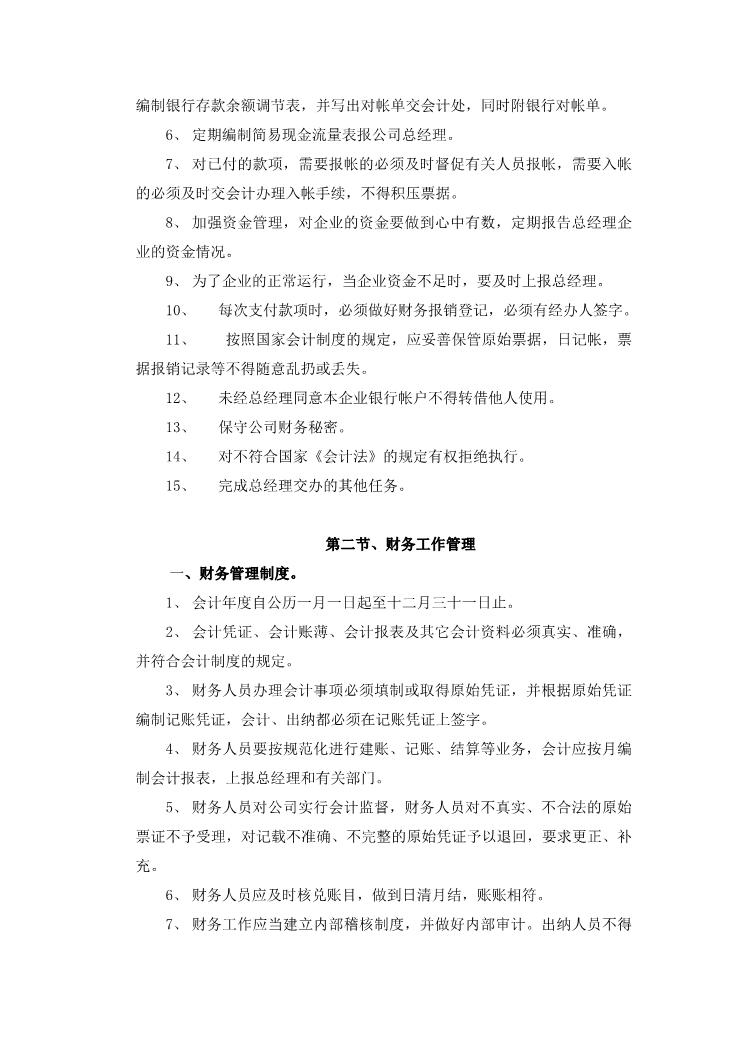 编制银行存款余额调节表，并写出对帐单交会计处，同时附银行对帐单。

6、 定期编制简易现金流量表报公司总经理。

7、 对已付的款项，需要报帐的必须及时督促有关人员报帐，需要入帐的必须及时交会计办理入帐手续，不得积压票据。

8、 加强资金管理，对企业的资金要做到心中有数，定期报告总经理企业的资金情况。

9、 为了企业的正常运行，当企业资金不足时，要及时上报总经理。

10、 每次支付款项时，必须做好财务报销登记，必须有经办人签字。

11、 按照国家会计制度的规定，应妥善保管原始票据，日记帐，票据报销记录等不得随意乱扔或丢失。

12、 未经总经理同意本企业银行帐户不得转借他人使用。

13、 保守公司财务秘密。

14、 对不符合国家《会计法》的规定有权拒绝执行。

15、 完成总经理交办的其他任务。

第二节、财务工作管理

一、财务管理制度。

1、 会计年度自公历一月一日起至十二月三十一日止。

2、 会计凭证、会计账薄、会计报表及其它会计资料必须真实、准确，并符合会计制度的规定。

3、 财务人员办理会计事项必须填制或取得原始凭证，并根据原始凭证编制记账凭证，会计、出纳都必须在记账凭证上签字。

4、 财务人员要按规范化进行建账、记账、结算等业务，会计应按月编制会计报表，上报总经理和有关部门。

5、 财务人员对公司实行会计监督，财务人员对不真实、不合法的原始票证不予受理，对记载不准确、不完整的原始凭证予以退回，要求更正、补充。

6、 财务人员应及时核兑账目，做到日清月结，账账相符。

7、 财务工作应当建立内部稽核制度，并做好内部审计。出纳人员不得